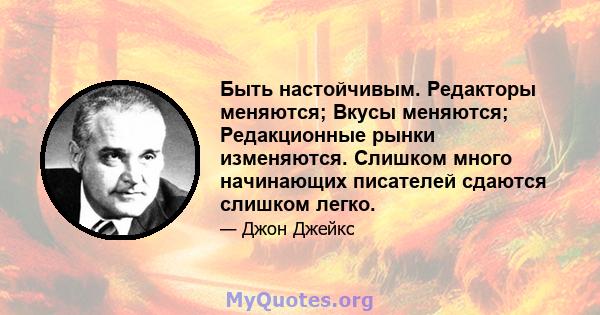 Быть настойчивым. Редакторы меняются; Вкусы меняются; Редакционные рынки изменяются. Слишком много начинающих писателей сдаются слишком легко.

— Джон Джейкс

MyQuotes.org